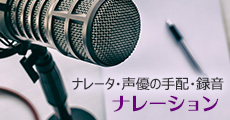 ナレータ・声優の手配・録音
ナレーション